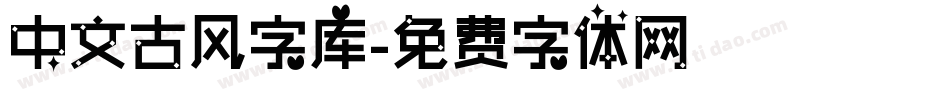 中文古风字库-免费字体网